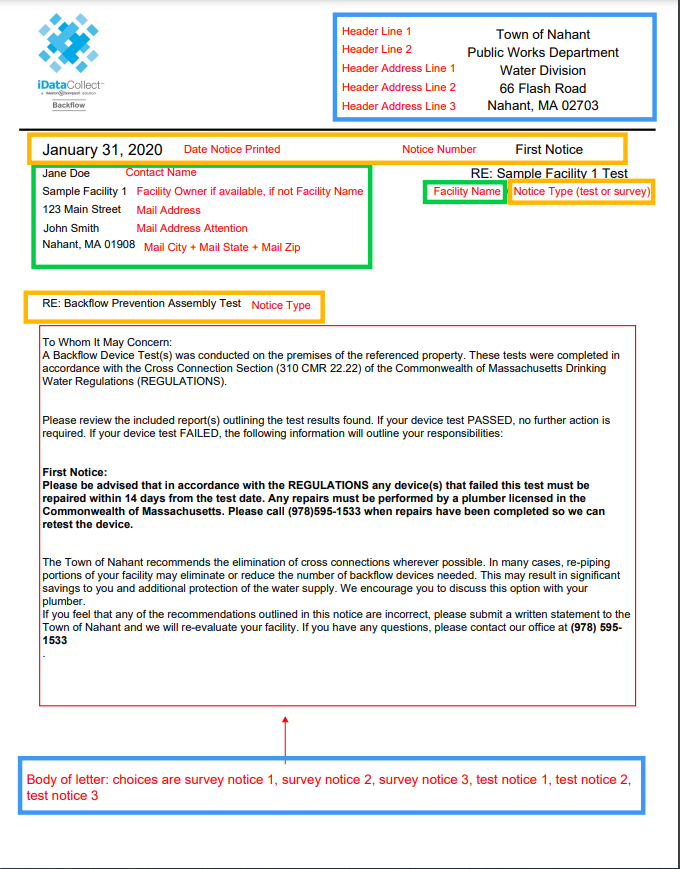 iDataCollect

Backflow

Header Line 1 Town of Nahant
Header Line 2 Public Works Department
Header Address Line 1 Water Division
Header Address Line 2 66 Flash Road
Header Address Line 3 Nahant, MA 02703

January 31, 2020 Date Notice Printed Notice Number First Notice

Jane Doe Contact Name
Sample Facility 1 Facility Owner if available, if not Facility Name
123 Main Street Mail Address
John Smith Mail Address Attention
Nahant, MA 01908 Mail City + Mail State + Mail Zip

RE: Sample Facility 1 Test
Facility Name Notice Type (test or survey)

RE: Backflow Prevention Assembly Test Notice Type

To Whom It May Concern:
A Backflow Device Test(s) was conducted on the premises of the referenced property. These tests were completed in accordance with the Cross Connection Section (310 CMR 22.22) of the Commonwealth of Massachusetts Drinking Water Regulations (REGULATIONS).

Please review the included report(s) outlining the test results found. If your device test PASSED, no further action is required. If your device test FAILED, the following information will outline your responsibilities:

First Notice:
Please be advised that in accordance with the REGULATIONS any device(s) that failed this test must be repaired within 14 days from the test date. Any repairs must be performed by a plumber licensed in the Commonwealth of Massachusetts. Please call (978)595-1533 when repairs have been completed so we can retest the device.

The Town of Nahant recommends the elimination of cross connections wherever possible. In many cases, re-piping portions of your facility may eliminate or reduce the number of backflow devices needed. This may result in significant savings to you and additional protection of the water supply. We encourage you to discuss this option with your plumber.
If you feel that any of the recommendations outlined in this notice are incorrect, please submit a written statement to the Town of Nahant and we will re-evaluate your facility. If you have any questions, please contact our office at (978) 595-1533
.

Body of letter: choices are survey notice 1, survey notice 2, survey notice 3, test notice 1, test notice 2, test notice 3